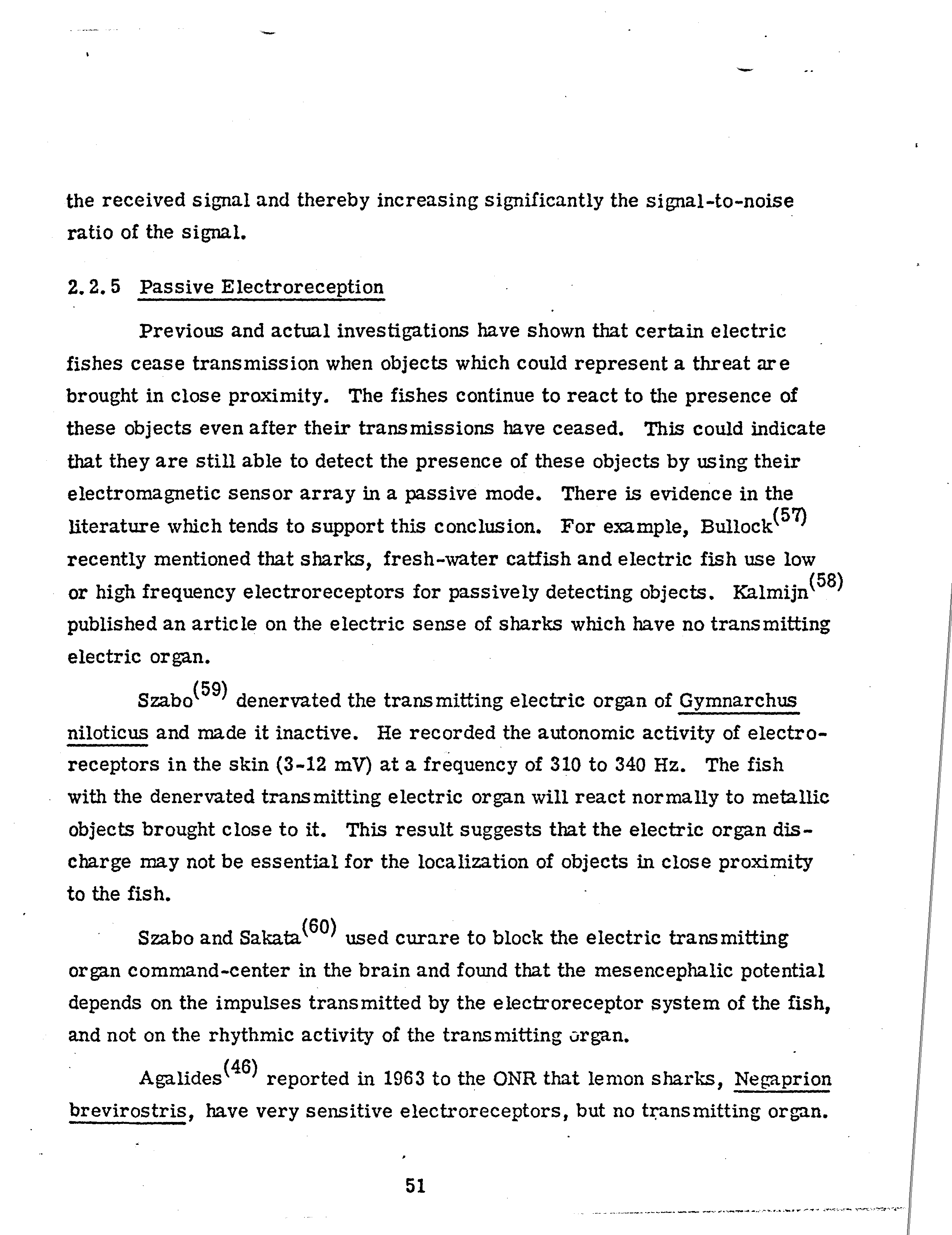 the received signal and thereby increasing significantly the signal-to-noise ratio of the signal.

2.2.5 Passive Electroreception

Previous and actual investigations have shown that certain electric fishes cease transmission when objects which could represent a threat are brought in close proximity. The fishes continue to react to the presence of these objects even after their transmissions have ceased. This could indicate that they are still able to detect the presence of these objects by using their electromagnetic sensor array in a passive mode. There is evidence in the literature which tends to support this conclusion. For example, Bullock$^{(57)}$ recently mentioned that sharks, fresh-water catfish and electric fish use low or high frequency electroreceptors for passively detecting objects. Kalmijn$^{(58)}$ published an article on the electric sense of sharks which have no transmitting electric organ.

Szabo$^{(59)}$ denervated the transmitting electric organ of Gymnarchus niloticus and made it inactive. He recorded the autonomic activity of electroreceptors in the skin (3-12 mV) at a frequency of 310 to 340 Hz. The fish with the denervated transmitting electric organ will react normally to metallic objects brought close to it. This result suggests that the electric organ discharge may not be essential for the localization of objects in close proximity to the fish.

Szabo and Sakata$^{(60)}$ used curare to block the electric transmitting organ command-center in the brain and found that the mesencephalic potential depends on the impulses transmitted by the electroreceptor system of the fish, and not on the rhythmic activity of the transmitting organ.

Agalides$^{(46)}$ reported in 1963 to the ONR that lemon sharks, Negaprion brevirostris, have very sensitive electroreceptors, but no transmitting organ.

51